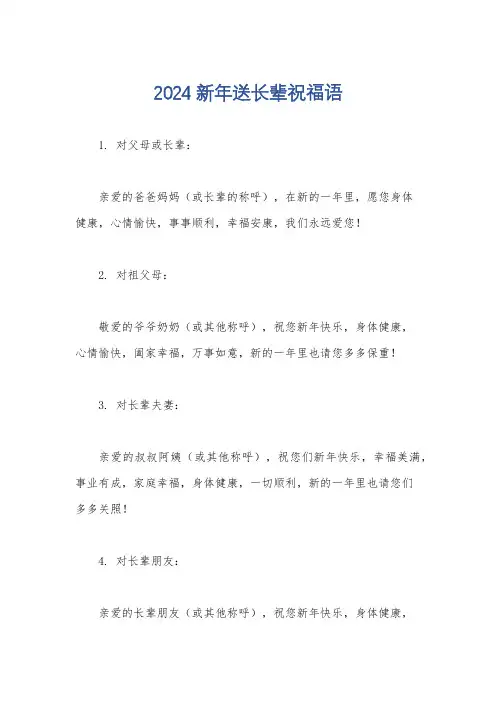 2024 新年送长辈祝福语

1. 对父母或长辈：

亲爱的爸爸妈妈（或长辈的称呼），在新的一年里，愿您身体健康，心情愉快，事事顺利，幸福安康，我们永远爱您！

2. 对祖父母：

敬爱的爷爷奶奶（或其他称呼），祝您新年快乐，身体健康，心情愉快，阖家幸福，万事如意，新的一年里也请您多多保重！

3. 对长辈夫妻：

亲爱的叔叔阿姨（或其他称呼），祝您们新年快乐，幸福美满，事业有成，家庭幸福，身体健康，一切顺利，新的一年里也请您们多多关照！

4. 对长辈朋友：

亲爱的长辈朋友（或其他称呼），祝您新年快乐，身体健康，